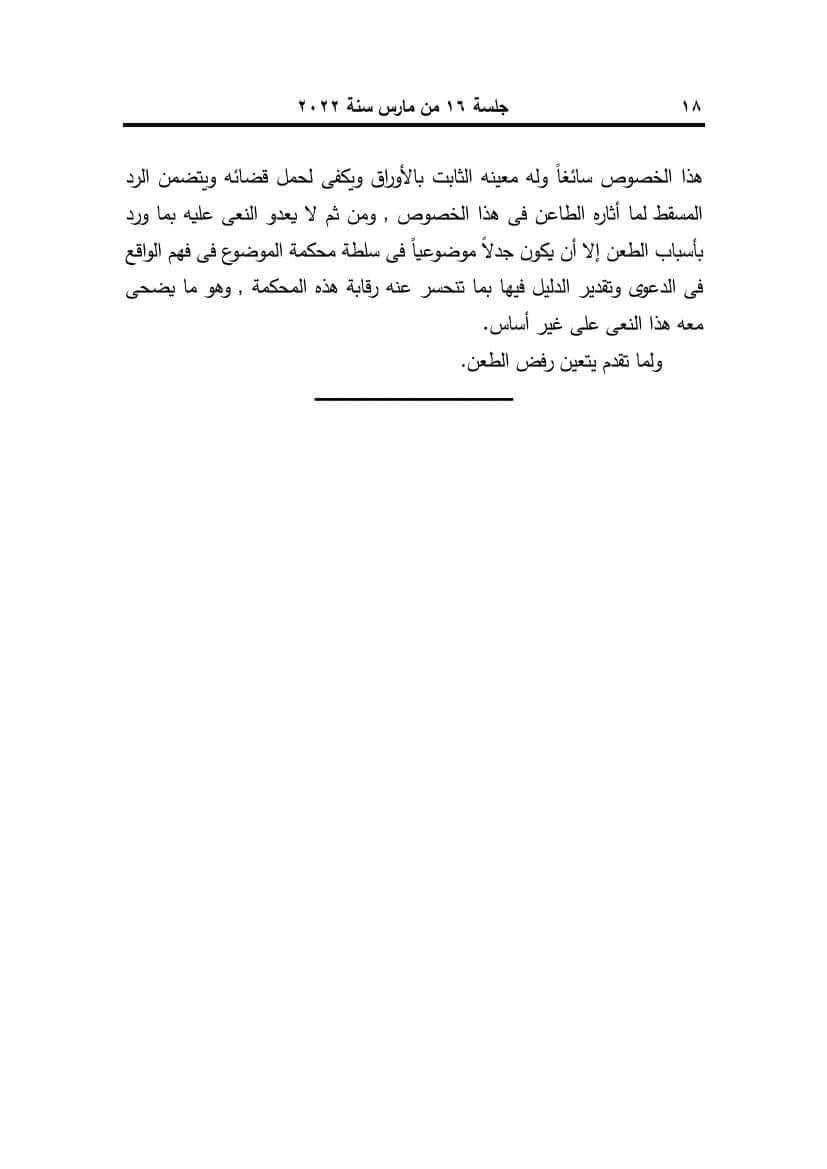 ١٨ جلسة ١٦ من مارس سنة ٢٠٢٢

هذا الخصوص سائغاً وله معينه الثابت بالأوراق ويكفى لحمل قضائه ويتضمن الرد المسقط لما أثاره الطاعن فى هذا الخصوص , ومن ثم لا يعدو النعى عليه بما ورد بأسباب الطعن إلا أن يكون جدلاً موضوعياً فى سلطة محكمة الموضوع فى فهم الواقع فى الدعوى وتقدير الدليل فيها بما تنحسر عنه رقابة هذه المحكمة , وهو ما يضحى معه هذا النعى على غير أساس.

ولما تقدم يتعين رفض الطعن.